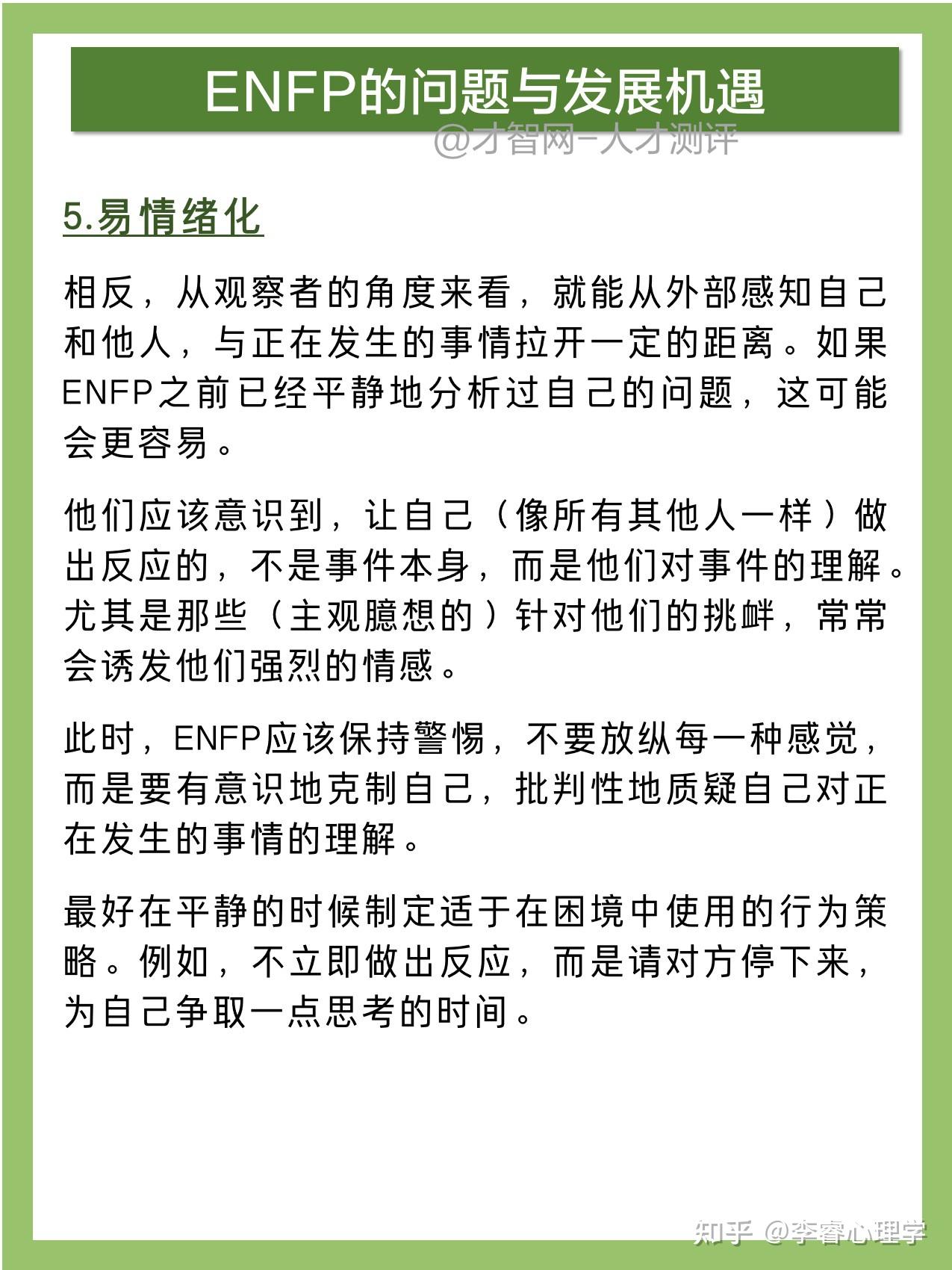 ENFP的问题与发展机遇

@才智网-人才测评

5.易情绪化

相反，从观察者的角度来看，就能从外部感知自己和他人，与正在发生的事情拉开一定的距离。如果ENFP之前已经平静地分析过自己的问题，这可能会更容易。

他们应该意识到，让自己（像所有其他人一样）做出反应的，不是事件本身，而是他们对事件的理解。尤其是那些（主观臆想的）针对他们的挑衅，常常会诱发他们强烈的情感。

此时，ENFP应该保持警惕，不要放纵每一种感觉，而是要有意识地克制自己，批判性地质疑自己对正在发生的事情的理解。

最好在平静的时候制定适于在困境中使用的行为策略。例如，不立即做出反应，而是请对方停下来，为自己争取一点思考的时间。

知乎 @李睿心理学